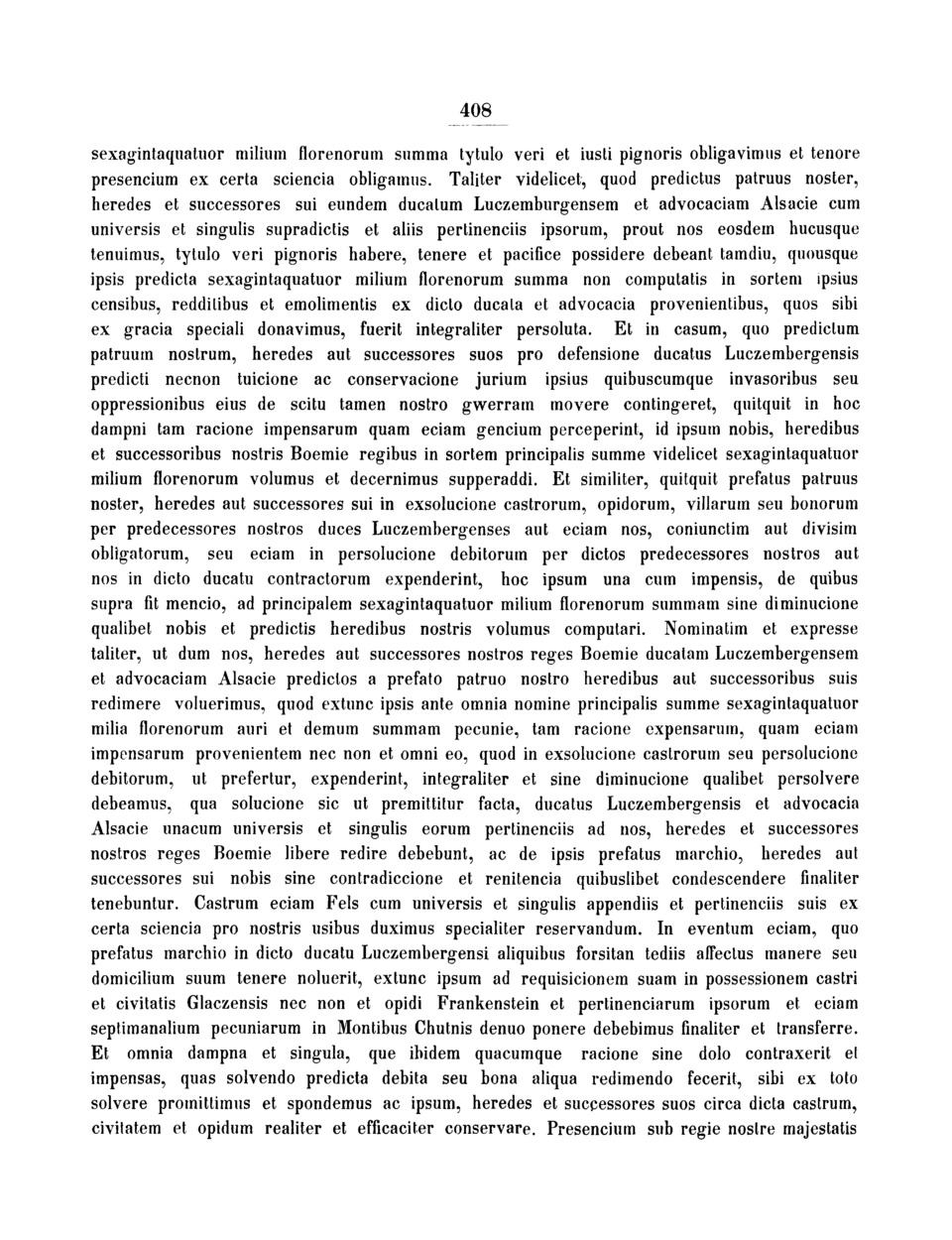 408

sexagintaquatuor milium florenorum summa tytulo veri et iusti pignoris obligavimus et tenore presencium ex certa sciencia obligamus. Taliter videlicet, quod predictus patruus noster, heredes et successores sui eundem ducatum Luczemburgensem et advocaciam Alsacie cum universis et singulis supradictis et aliis pertinenciis ipsorum, prout nos eosdem hucusque tenuimus, tytulo veri pignoris habere, tenere et pacifice possidere debeant tamdiu, quousque ipsis predicta sexagintaquatuor milium florenorum summa non computatis in sortem ipsius censibus, redditibus et emolimentis ex dicto ducata et advocacia provenientibus, quos sibi ex gracia speciali donavimus, fuerit integraliter persoluta. Et in casum, quo predictum patruum nostrum, heredes aut successores suos pro defensione ducatus Luczembergensis predicti necnon tuicione ac conservacione jurium ipsius quibuscumque invasoribus seu oppressionibus eius de scitu tamen nostro gwerram movere contingeret, quitquit in hoc dampni tam racione impensarum quam eciam gencium perceperint, id ipsum nobis, heredibus et successoribus nostris Boemie regibus in sortem principalis summe videlicet sexagintaquatuor milium florenorum volumus et decernimus supperaddi. Et similiter, quitquit prefatus patruus noster, heredes aut successores sui in exsolucione castrorum, opidorum, villarum seu bonorum per predecessores nostros duces Luczembergenses aut eciam nos, coniunctim aut divisim obligatorum, seu eciam in persolucione debitorum per dictos predecessores nostros aut nos in dicto ducatu contractorum expenderint, hoc ipsum una cum impensis, de quibus supra fit mencio, ad principalem sexagintaquatuor milium florenorum summam sine diminucione qualibet nobis et predictis heredibus nostris volumus computari. Nominatim et expresse taliter, ut dum nos, heredes aut successores nostros reges Boemie ducatam Luczembergensem et advocaciam Alsacie predictos a prefato patruo nostro heredibus aut successoribus suis redimere voluerimus, quod extunc ipsis ante omnia nomine principalis summe sexagintaquatuor milia florenorum auri et demum summam pecunie, tam racione expensarum, quam eciam impensarum provenientem nec non et omni eo, quod in exsolucione castrorum seu persolucione debitorum, ut prefertur, expenderint, integraliter et sine diminucione qualibet persolvere debeamus, qua solucione sic ut premittitur facta, ducatus Luczembergensis et advocacia Alsacie unacum universis et singulis eorum pertinenciis ad nos, heredes et successores nostros reges Boemie libere redire debebunt, ac de ipsis prefatus marchio, heredes aut successores sui nobis sine contradiccione et renitencia quibuslibet condescendere finaliter tenebuntur. Castrum eciam Fels cum universis et singulis appendiis et pertinenciis suis ex certa sciencia pro nostris usibus duximus specialiter reservandum. In eventum eciam, quo prefatus marchio in dicto ducatu Luczembergensi aliquibus forsitan tediis affectus manere seu domicilium suum tenere noluerit, extunc ipsum ad requisicionem suam in possessionem castri et civitatis Glaczensis nec non et opidi Frankenstein et pertinenciarum ipsorum et eciam septimanalium pecuniarum in Montibus Chutnis denuo ponere debebimus finaliter et transferre. Et omnia dampna et singula, que ibidem quacumque racione sine dolo contraxerit et impensas, quas solvendo predicta debita seu bona aliqua redimendo fecerit, sibi ex toto solvere promittimus et spondemus ac ipsum, heredes et successores suos circa dicta castrum, civitatem et opidum realiter et efficaciter conservare. Presencium sub regie nostre majestatis